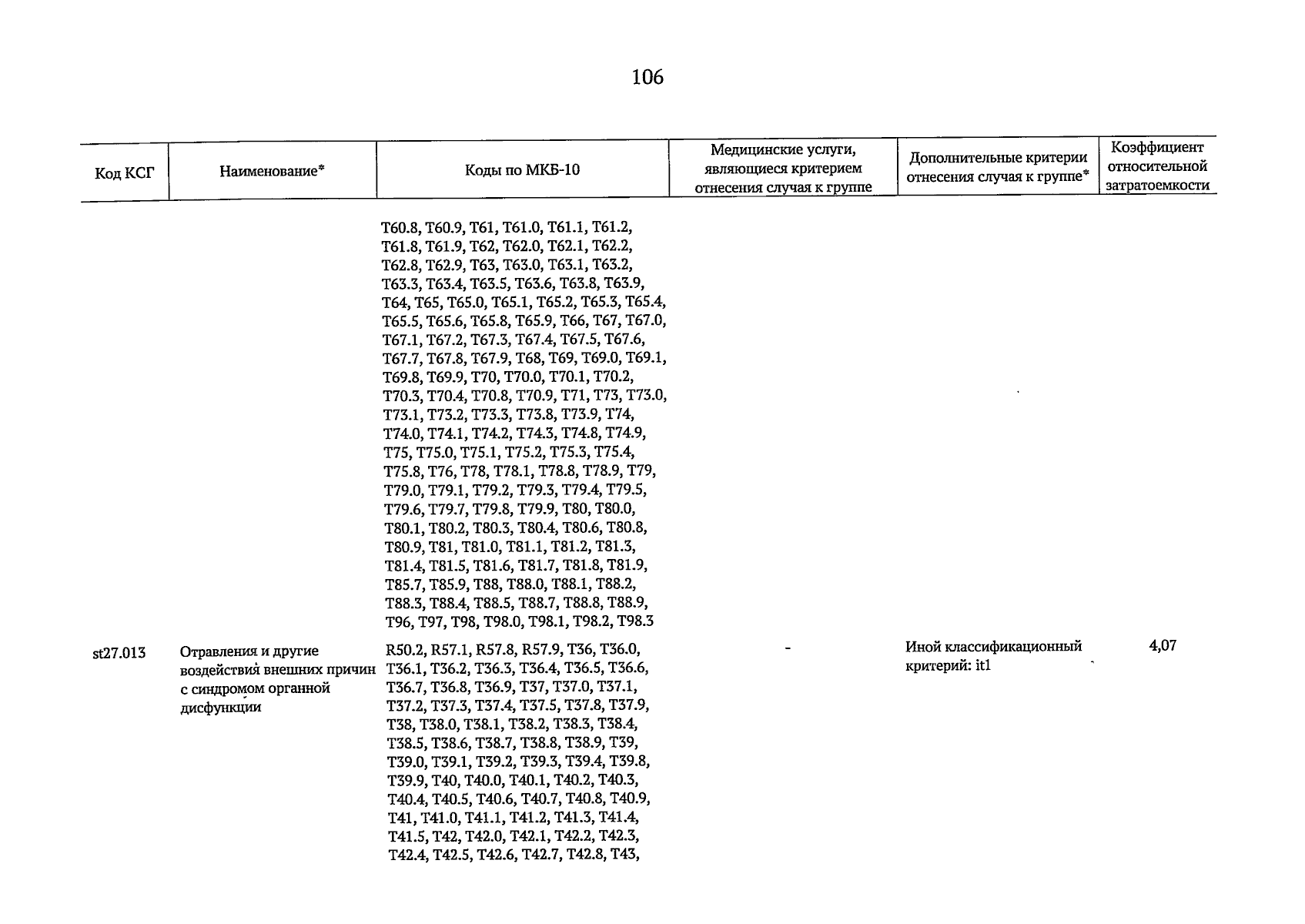 106

| Код КСГ | Наименование* | Коды по МКБ-10 | Медицинские услуги, являющиеся критерием отнесения случая к группе | Дополнительные критерии отнесения случая к группе* | Коэффициент относительной затратоемкости |
|---|---|---|---|---|---|
| | | T60.8, T60.9, T61, T61.0, T61.1, T61.2, T61.8, T61.9, T62, T62.0, T62.1, T62.2, T62.8, T62.9, T63, T63.0, T63.1, T63.2, T63.3, T63.4, T63.5, T63.6, T63.8, T63.9, T64, T65, T65.0, T65.1, T65.2, T65.3, T65.4, T65.5, T65.6, T65.8, T65.9, T66, T67, T67.0, T67.1, T67.2, T67.3, T67.4, T67.5, T67.6, T67.7, T67.8, T67.9, T68, T69, T69.0, T69.1, T69.8, T69.9, T70, T70.0, T70.1, T70.2, T70.3, T70.4, T70.8, T70.9, T71, T73, T73.0, T73.1, T73.2, T73.3, T73.8, T73.9, T74, T74.0, T74.1, T74.2, T74.3, T74.8, T74.9, T75, T75.0, T75.1, T75.2, T75.3, T75.4, T75.8, T76, T78, T78.1, T78.8, T78.9, T79, T79.0, T79.1, T79.2, T79.3, T79.4, T79.5, T79.6, T79.7, T79.8, T79.9, T80, T80.0, T80.1, T80.2, T80.3, T80.4, T80.6, T80.8, T80.9, T81, T81.0, T81.1, T81.2, T81.3, T81.4, T81.5, T81.6, T81.7, T81.8, T81.9, T85.7, T85.9, T88, T88.0, T88.1, T88.2, T88.3, T88.4, T88.5, T88.7, T88.8, T88.9, T96, T97, T98, T98.0, T98.1, T98.2, T98.3 | | | |
| st27.013 | Отравления и другие воздействия внешних причин с синдромом органной дисфункции | R50.2, R57.1, R57.8, R57.9, T36, T36.0, T36.1, T36.2, T36.3, T36.4, T36.5, T36.6, T36.7, T36.8, T36.9, T37, T37.0, T37.1, T37.2, T37.3, T37.4, T37.5, T37.8, T37.9, T38, T38.0, T38.1, T38.2, T38.3, T38.4, T38.5, T38.6, T38.7, T38.8, T38.9, T39, T39.0, T39.1, T39.2, T39.3, T39.4, T39.8, T39.9, T40, T40.0, T40.1, T40.2, T40.3, T40.4, T40.5, T40.6, T40.7, T40.8, T40.9, T41, T41.0, T41.1, T41.2, T41.3, T41.4, T41.5, T42, T42.0, T42.1, T42.2, T42.3, T42.4, T42.5, T42.6, T42.7, T42.8, T43, | - | Иной классификационный критерий: it1 | 4,07 |